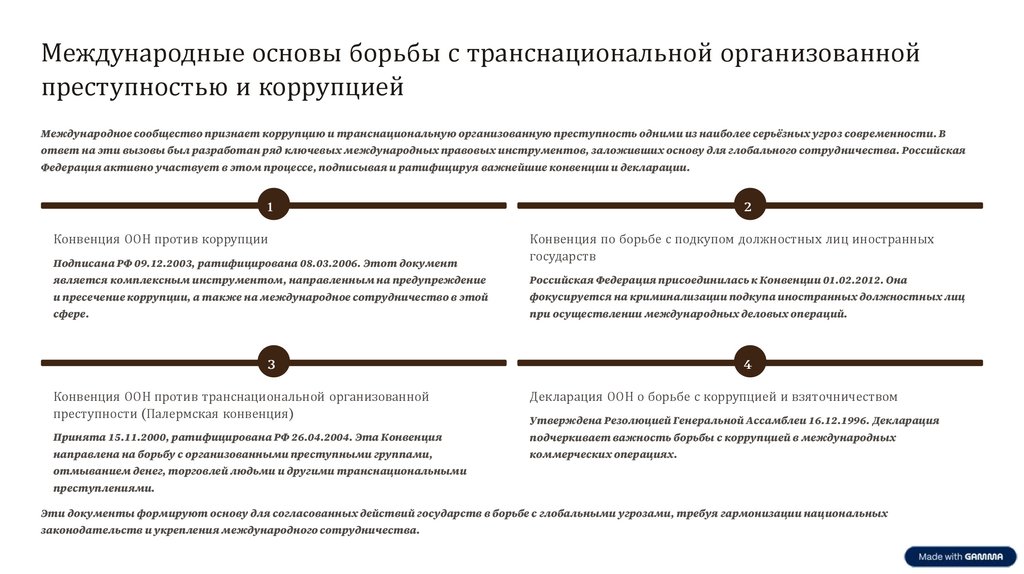 Международные основы борьбы с транснациональной организованной преступностью и коррупцией

Международное сообщество признает коррупцию и транснациональную организованную преступность одними из наиболее серьёзных угроз современности. В ответ на эти вызовы был разработан ряд ключевых международных правовых инструментов, заложивших основу для глобального сотрудничества. Российская Федерация активно участвует в этом процессе, подписывая и ратифицируя важнейшие конвенции и декларации.

1

Конвенция ООН против коррупции

Подписана РФ 09.12.2003, ратифицирована 08.03.2006. Этот документ является комплексным инструментом, направленным на предупреждение и пресечение коррупции, а также на международное сотрудничество в этой сфере.

2

Конвенция по борьбе с подкупом должностных лиц иностранных государств

Российская Федерация присоединилась к Конвенции 01.02.2012. Она фокусируется на криминализации подкупа иностранных должностных лиц при осуществлении международных деловых операций.

3

Конвенция ООН против транснациональной организованной преступности (Палермская конвенция)

Принята 15.11.2000, ратифицирована РФ 26.04.2004. Эта Конвенция направлена на борьбу с организованными преступными группами, отмыванием денег, торговлей людьми и другими транснациональными преступлениями.

4

Декларация ООН о борьбе с коррупцией и взяточничеством

Утверждена Резолюцией Генеральной Ассамблеи 16.12.1996. Декларация подчеркивает важность борьбы с коррупцией в международных коммерческих операциях.

Эти документы формируют основу для согласованных действий государств в борьбе с глобальными угрозами, требуя гармонизации национальных законодательств и укрепления международного сотрудничества.

Made with GAMMA